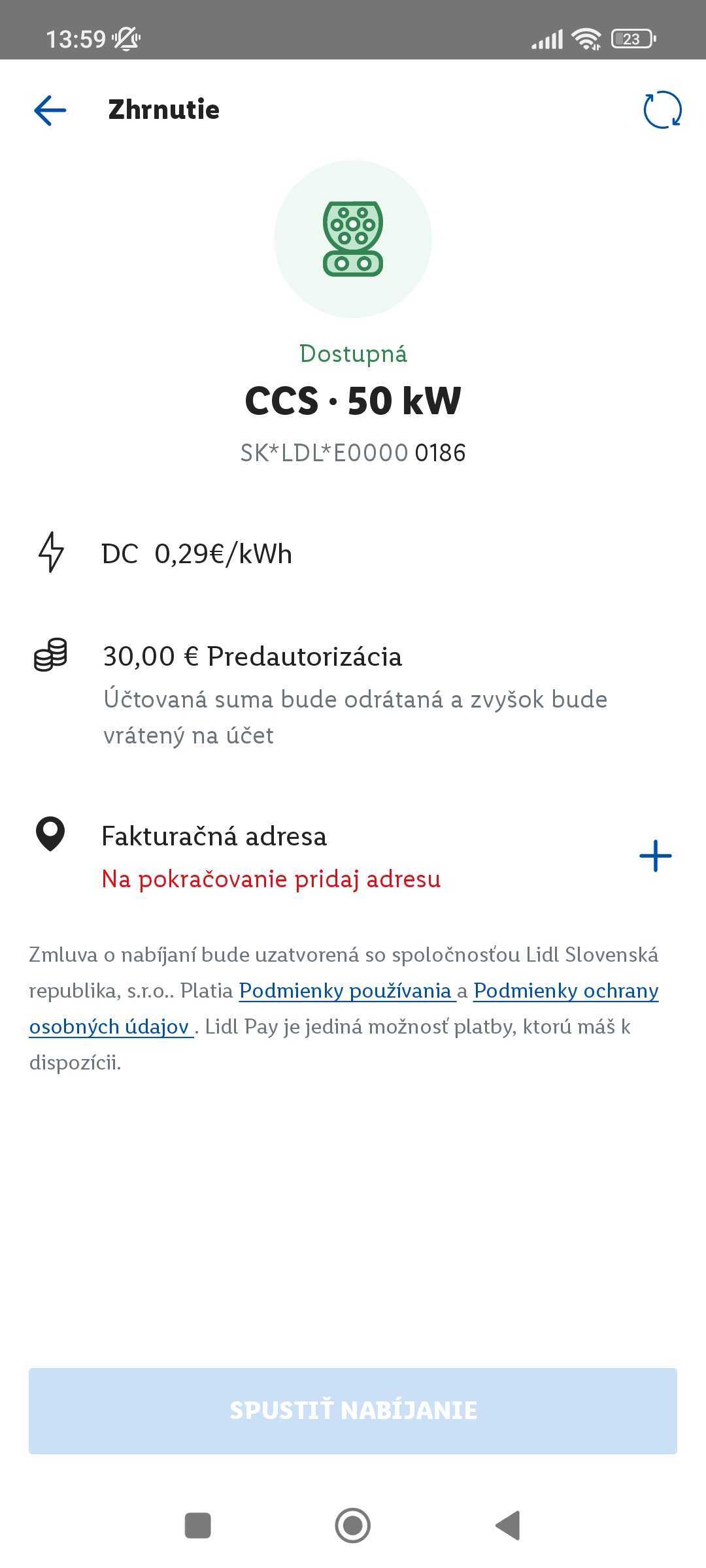 13:59

23

Zhrnutie

Dostupná

CCS · 50 kW

SK*LDL*E0000 0186

DC 0,29€/kWh

30,00 € Predautorizácia

Účtovaná suma bude odrátaná a zvyšok bude vrátený na účet

Fakturačná adresa

Na pokračovanie pridaj adresu

Zmluva o nabíjaní bude uzatvorená so spoločnosťou Lidl Slovenská republika, s.r.o.. Platia Podmienky používania a Podmienky ochrany osobných údajov . Lidl Pay je jediná možnosť platby, ktorú máš k dispozícii.

SPUSTIŤ NABÍJANIE